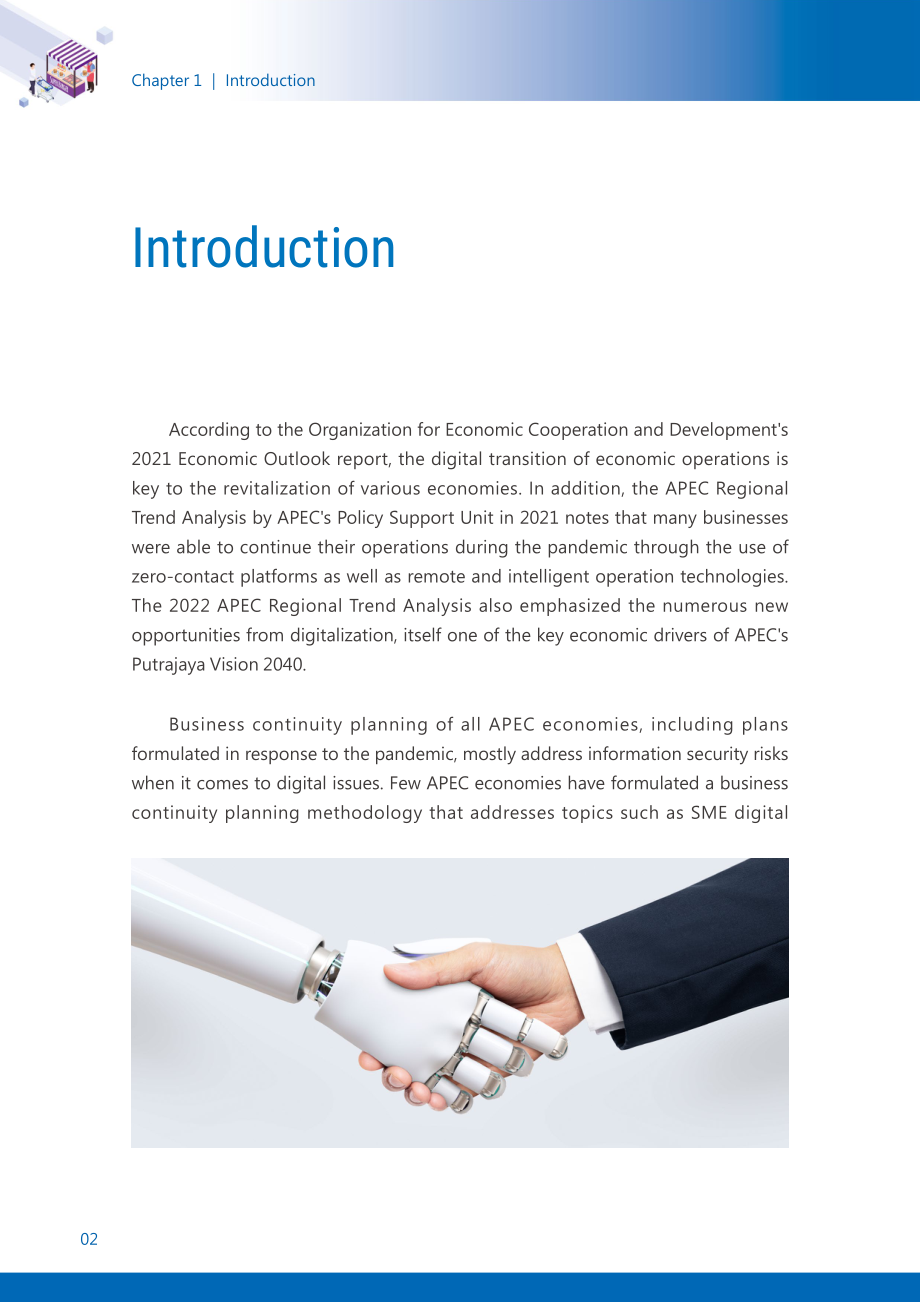 Chapter 1 | Introduction

Introduction

According to the Organization for Economic Cooperation and Development's 2021 Economic Outlook report, the digital transition of economic operations is key to the revitalization of various economies. In addition, the APEC Regional Trend Analysis by APEC's Policy Support Unit in 2021 notes that many businesses were able to continue their operations during the pandemic through the use of zero-contact platforms as well as remote and intelligent operation technologies. The 2022 APEC Regional Trend Analysis also emphasized the numerous new opportunities from digitalization, itself one of the key economic drivers of APEC's Putrajaya Vision 2040.

Business continuity planning of all APEC economies, including plans formulated in response to the pandemic, mostly address information security risks when it comes to digital issues. Few APEC economies have formulated a business continuity planning methodology that addresses topics such as SME digital

02